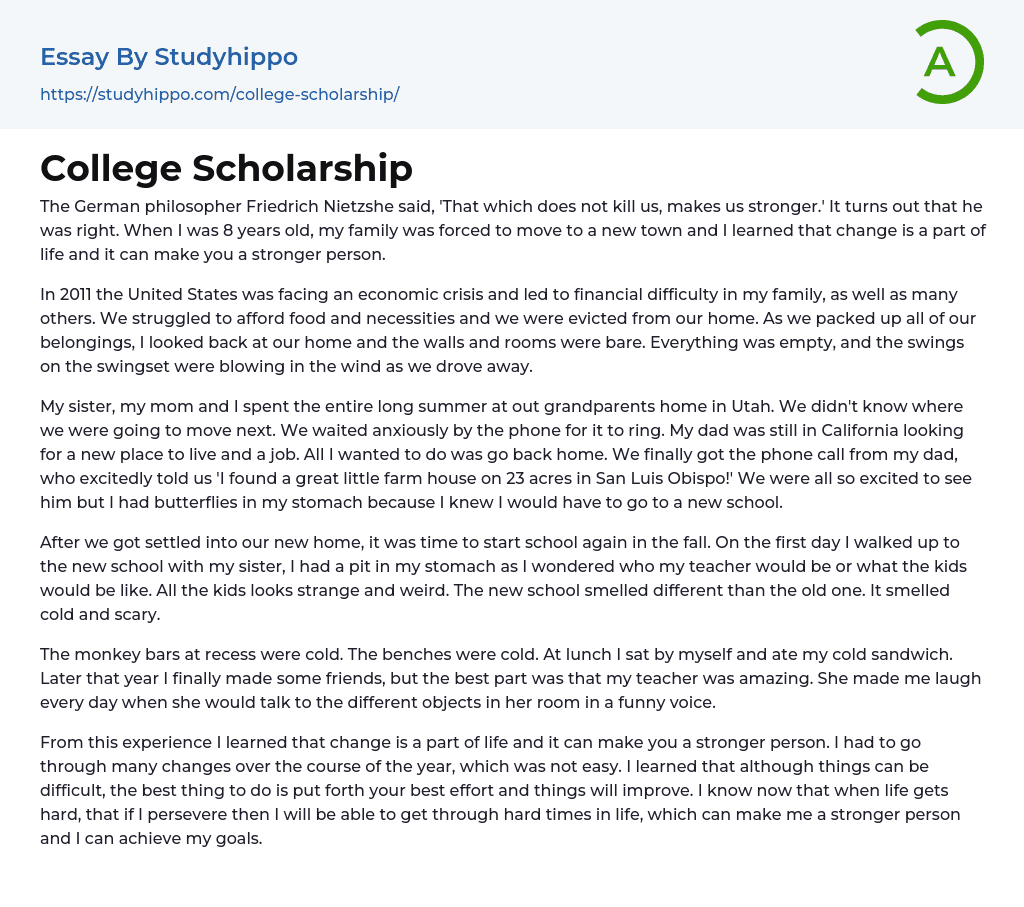 Essay By Studyhippo
https://studyhippo.com/college-scholarship/

A

College Scholarship

The German philosopher Friedrich Nietzshe said, 'That which does not kill us, makes us stronger.' It turns out that he was right. When I was 8 years old, my family was forced to move to a new town and I learned that change is a part of life and it can make you a stronger person.

In 2011 the United States was facing an economic crisis and led to financial difficulty in my family, as well as many others. We struggled to afford food and necessities and we were evicted from our home. As we packed up all of our belongings, I looked back at our home and the walls and rooms were bare. Everything was empty, and the swings on the swingset were blowing in the wind as we drove away.

My sister, my mom and I spent the entire long summer at out grandparents home in Utah. We didn't know where we were going to move next. We waited anxiously by the phone for it to ring. My dad was still in California looking for a new place to live and a job. All I wanted to do was go back home. We finally got the phone call from my dad, who excitedly told us 'I found a great little farm house on 23 acres in San Luis Obispo!' We were all so excited to see him but I had butterflies in my stomach because I knew I would have to go to a new school.

After we got settled into our new home, it was time to start school again in the fall. On the first day I walked up to the new school with my sister, I had a pit in my stomach as I wondered who my teacher would be or what the kids would be like. All the kids looks strange and weird. The new school smelled different than the old one. It smelled cold and scary.

The monkey bars at recess were cold. The benches were cold. At lunch I sat by myself and ate my cold sandwich. Later that year I finally made some friends, but the best part was that my teacher was amazing. She made me laugh every day when she would talk to the different objects in her room in a funny voice.

From this experience I learned that change is a part of life and it can make you a stronger person. I had to go through many changes over the course of the year, which was not easy. I learned that although things can be difficult, the best thing to do is put forth your best effort and things will improve. I know now that when life gets hard, that if I persevere then I will be able to get through hard times in life, which can make me a stronger person and I can achieve my goals.